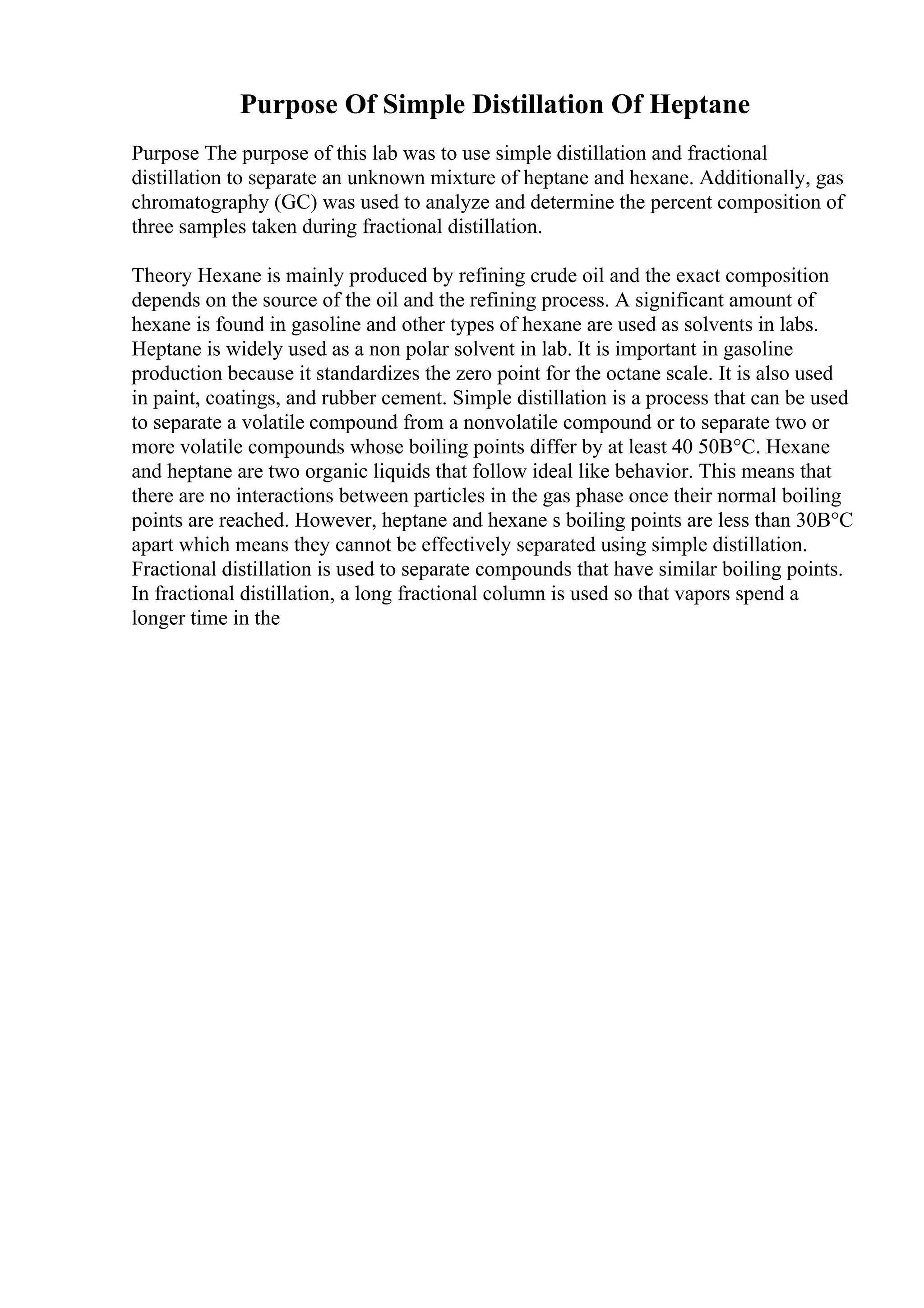 Purpose Of Simple Distillation Of Heptane

Purpose The purpose of this lab was to use simple distillation and fractional distillation to separate an unknown mixture of heptane and hexane. Additionally, gas chromatography (GC) was used to analyze and determine the percent composition of three samples taken during fractional distillation.

Theory Hexane is mainly produced by refining crude oil and the exact composition depends on the source of the oil and the refining process. A significant amount of hexane is found in gasoline and other types of hexane are used as solvents in labs. Heptane is widely used as a non polar solvent in lab. It is important in gasoline production because it standardizes the zero point for the octane scale. It is also used in paint, coatings, and rubber cement. Simple distillation is a process that can be used to separate a volatile compound from a nonvolatile compound or to separate two or more volatile compounds whose boiling points differ by at least 40 50B°C. Hexane and heptane are two organic liquids that follow ideal like behavior. This means that there are no interactions between particles in the gas phase once their normal boiling points are reached. However, heptane and hexane s boiling points are less than 30B°C apart which means they cannot be effectively separated using simple distillation. Fractional distillation is used to separate compounds that have similar boiling points. In fractional distillation, a long fractional column is used so that vapors spend a longer time in the